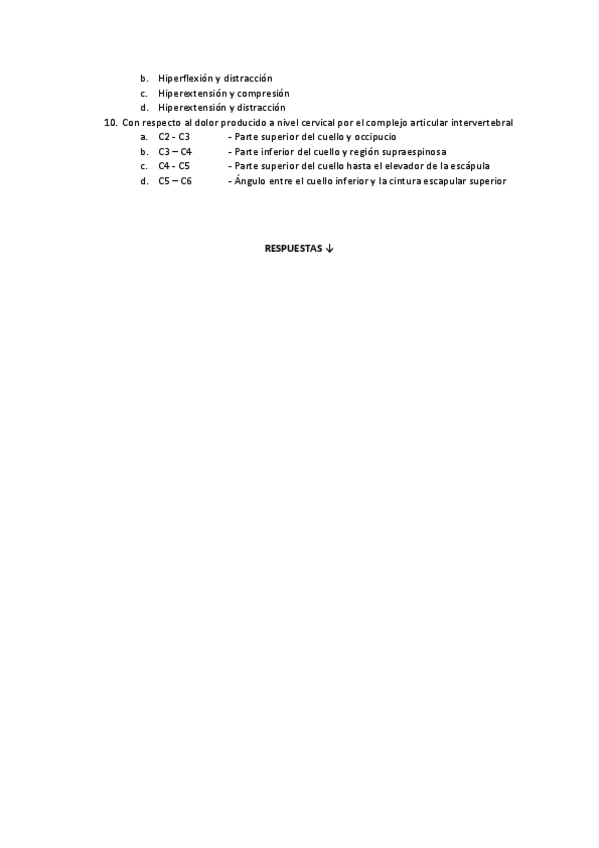 b. Hiperflexión y distracción
c. Hiperextensión y compresión
d. Hiperextensión y distracción

10. Con respecto al dolor producido a nivel cervical por el complejo articular intervertebral
a. C2 - C3 - Parte superior del cuello y occipucio
b. C3 – C4 - Parte inferior del cuello y región supraespinosa
c. C4 - C5 - Parte superior del cuello hasta el elevador de la escápula
d. C5 – C6 - Ángulo entre el cuello inferior y la cintura escapular superior

RESPUESTAS ↓